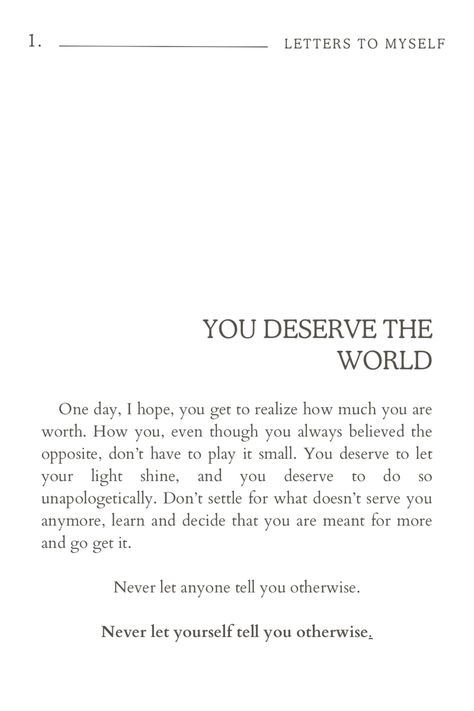 1. LETTERS TO MYSELF

YOU DESERVE THE WORLD

One day, I hope, you get to realize how much you are worth. How you, even though you always believed the opposite, don't have to play it small. You deserve to let your light shine, and you deserve to do so unapologetically. Don't settle for what doesn't serve you anymore, learn and decide that you are meant for more and go get it.

Never let anyone tell you otherwise.

Never let yourself tell you otherwise.